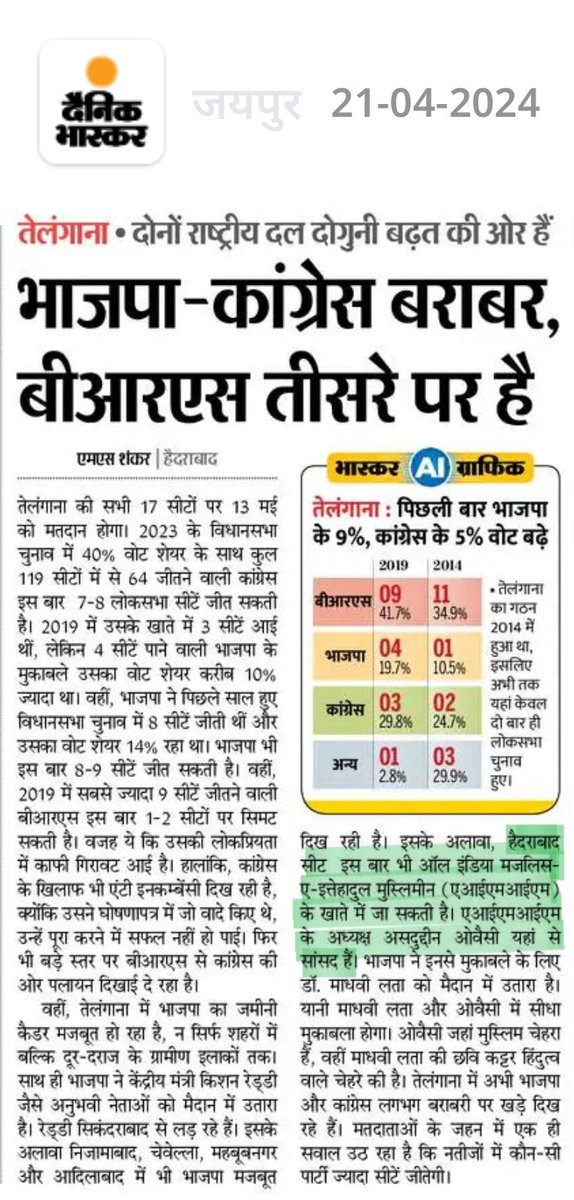 दैनिक भास्कर जयपुर 21-04-2024

तेलंगाना • दोनों राष्ट्रीय दल दोगुनी बढ़त की ओर हैं

भाजपा-कांग्रेस बराबर, बीआरएस तीसरे पर है

एमएस शंकर | हैदराबाद

तेलंगाना की सभी 17 सीटों पर 13 मई को मतदान होगा। 2023 के विधानसभा चुनाव में 40% वोट शेयर के साथ कुल 119 सीटों में से 64 जीतने वाली कांग्रेस इस बार 7-8 लोकसभा सीटें जीत सकती है। 2019 में उसके खाते में 3 सीटें आई थीं, लेकिन 4 सीटें पाने वाली भाजपा के मुकाबले उसका वोट शेयर करीब 10% ज्यादा था। वहीं, भाजपा ने पिछले साल हुए विधानसभा चुनाव में 8 सीटें जीती थीं और उसका वोट शेयर 14% रहा था। भाजपा भी इस बार 8-9 सीटें जीत सकती है। वहीं, 2019 में सबसे ज्यादा 9 सीटें जीतने वाली बीआरएस इस बार 1-2 सीटों पर सिमट सकती है। वजह ये कि उसकी लोकप्रियता में काफी गिरावट आई है। हालांकि, कांग्रेस के खिलाफ भी एंटी इनकम्बेंसी दिख रही है, क्योंकि उसने घोषणापत्र में जो वादे किए थे, उन्हें पूरा करने में सफल नहीं हो पाई। फिर भी बड़े स्तर पर बीआरएस से कांग्रेस की ओर पलायन दिखाई दे रहा है।

वहीं, तेलंगाना में भाजपा का जमीनी कैडर मजबूत हो रहा है, न सिर्फ शहरों में बल्कि दूर-दराज के ग्रामीण इलाकों तक। साथ ही भाजपा ने केंद्रीय मंत्री किशन रेड्डी जैसे अनुभवी नेताओं को मैदान में उतारा है। रेड्डी सिकंदराबाद से लड़ रहे हैं। इसके अलावा निजामाबाद, चेवेल्ला, महबूबनगर और आदिलाबाद में भी भाजपा मजबूत

भास्कर AI ग्राफिक

तेलंगाना : पिछली बार भाजपा के 9%, कांग्रेस के 5% वोट बढ़े

| | 2019 | 2014 |
|---|---|---|
| बीआरएस | 09 41.7% | 11 34.9% |
| भाजपा | 04 19.7% | 01 10.5% |
| कांग्रेस | 03 29.8% | 02 24.7% |
| अन्य | 01 2.8% | 03 29.9% |

• तेलंगाना का गठन 2014 में हुआ था, इसलिए अभी तक यहां केवल दो बार ही लोकसभा चुनाव हुए।

दिख रही है। इसके अलावा, हैदराबाद सीट इस बार भी ऑल इंडिया मजलिस-ए-इत्तेहादुल मुस्लिमीन (एआईएमआईएम) के खाते में जा सकती है। एआईएमआईएम के अध्यक्ष असदुद्दीन ओवैसी यहां से सांसद हैं। भाजपा ने इनसे मुकाबले के लिए डॉ. माधवी लता को मैदान में उतारा है। यानी माधवी लता और ओवैसी में सीधा मुकाबला होगा। ओवैसी जहां मुस्लिम चेहरा हैं, वहीं माधवी लता की छवि कट्टर हिंदुत्व वाले चेहरे की है। तेलंगाना में अभी भाजपा और कांग्रेस लगभग बराबरी पर खड़े दिख रहे हैं। मतदाताओं के जहन में एक ही सवाल उठ रहा है कि नतीजों में कौन-सी पार्टी ज्यादा सीटें जीतेगी।